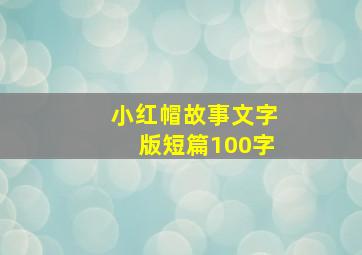 小红帽故事文字版短篇100字